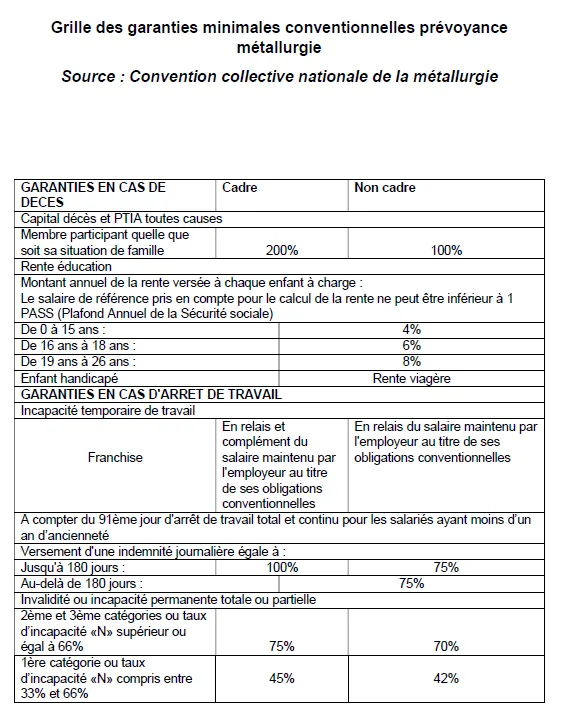 Grille des garanties minimales conventionnelles prévoyance métallurgie

Source : Convention collective nationale de la métallurgie

| GARANTIES EN CAS DE DECES | Cadre | Non cadre |
|---|---|---|
| Capital décès et PTIA toutes causes | | |
| Membre participant quelle que soit sa situation de famille | 200% | 100% |
| Rente éducation | | |
| Montant annuel de la rente versée à chaque enfant à charge : Le salaire de référence pris en compte pour le calcul de la rente ne peut être inférieur à 1 PASS (Plafond Annuel de la Sécurité sociale) | | |
| De 0 à 15 ans : | 4% | |
| De 16 ans à 18 ans : | 6% | |
| De 19 ans à 26 ans : | 8% | |
| Enfant handicapé | Rente viagère | |
| GARANTIES EN CAS D'ARRET DE TRAVAIL | | |
| Incapacité temporaire de travail | | |
| Franchise | En relais et complément du salaire maintenu par l'employeur au titre de ses obligations conventionnelles | En relais du salaire maintenu par l'employeur au titre de ses obligations conventionnelles |
| A compter du 91ème jour d'arrêt de travail total et continu pour les salariés ayant moins d'un an d'ancienneté | | |
| Versement d'une indemnité journalière égale à : | | |
| Jusqu'à 180 jours : | 100% | 75% |
| Au-delà de 180 jours : | 75% | |
| Invalidité ou incapacité permanente totale ou partielle | | |
| 2ème et 3ème catégories ou taux d'incapacité «N» supérieur ou égal à 66% | 75% | 70% |
| 1ère catégorie ou taux d'incapacité «N» compris entre 33% et 66% | 45% | 42% |